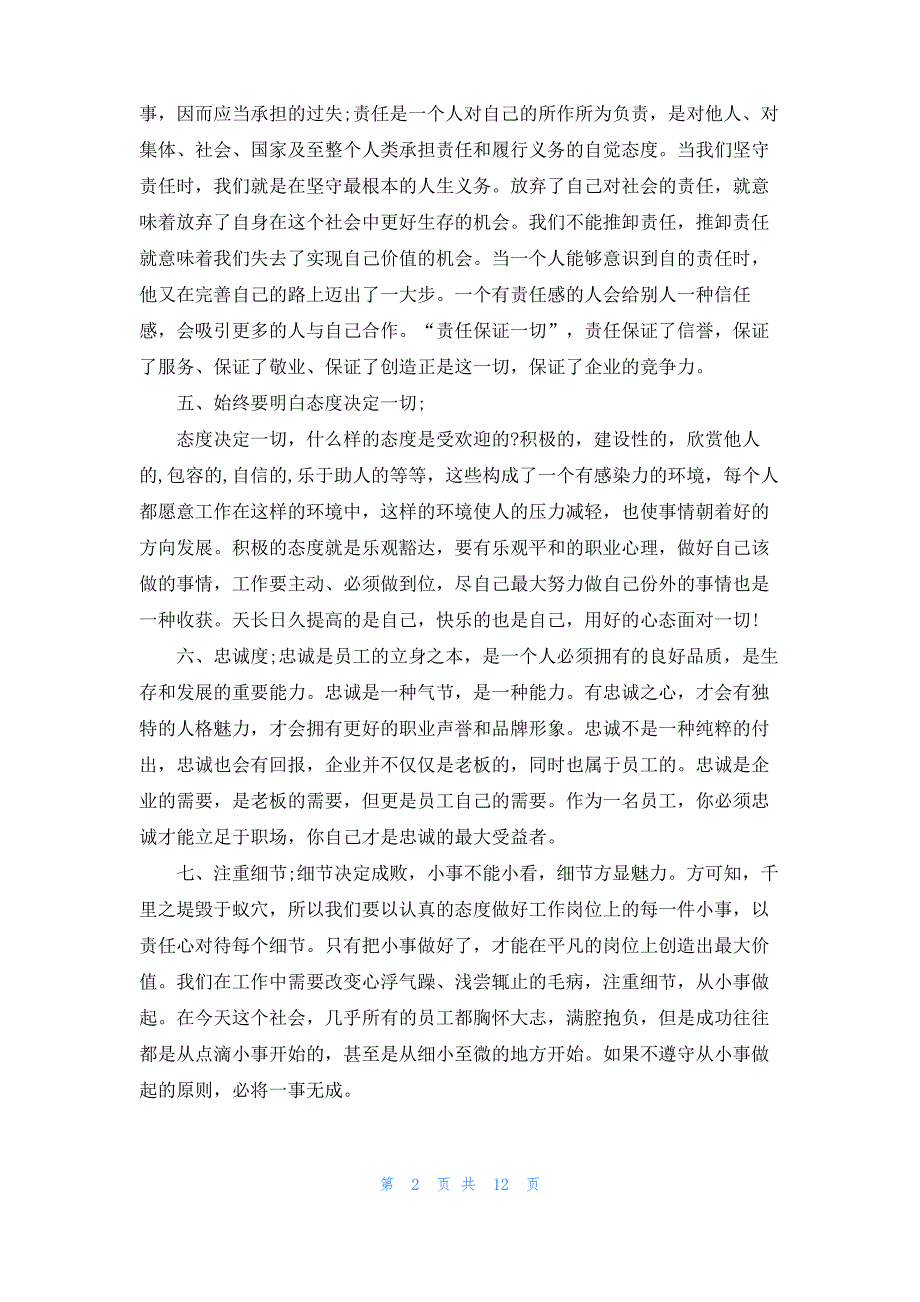 事，因而应当承担的过失;责任是一个人对自己的所作所为负责，是对他人、对集体、社会、国家及至整个人类承担责任和履行义务的自觉态度。当我们坚守责任时，我们就是在坚守最根本的人生义务。放弃了自己对社会的责任，就意味着放弃了自身在这个社会中更好生存的机会。我们不能推卸责任，推卸责任就意味着我们失去了实现自己价值的机会。当一个人能够意识到自的责任时，他又在完善自己的路上迈出了一大步。一个有责任感的人会给别人一种信任感，会吸引更多的人与自己合作。“责任保证一切”，责任保证了信誉，保证了服务、保证了敬业、保证了创造正是这一切，保证了企业的竞争力。

五、始终要明白态度决定一切;

态度决定一切，什么样的态度是受欢迎的?积极的，建设性的，欣赏他人的,包容的,自信的,乐于助人的等等，这些构成了一个有感染力的环境，每个人都愿意工作在这样的环境中，这样的环境使人的压力减轻，也使事情朝着好的方向发展。积极的态度就是乐观豁达，要有乐观平和的职业心理，做好自己该做的事情，工作要主动、必须做到位，尽自己最大努力做自己份外的事情也是一种收获。天长日久提高的是自己，快乐的也是自己，用好的心态面对一切!

六、忠诚度;忠诚是员工的立身之本，是一个人必须拥有的良好品质，是生存和发展的重要能力。忠诚是一种气节，是一种能力。有忠诚之心，才会有独特的人格魅力，才会拥有更好的职业声誉和品牌形象。忠诚不是一种纯粹的付出，忠诚也会有回报，企业并不仅仅是老板的，同时也属于员工的。忠诚是企业的需要，是老板的需要，但更是员工自己的需要。作为一名员工，你必须忠诚才能立足于职场，你自己才是忠诚的最大受益者。

七、注重细节;细节决定成败，小事不能小看，细节方显魅力。方可知，千里之堤毁于蚁穴，所以我们要以认真的态度做好工作岗位上的每一件小事，以责任心对待每个细节。只有把小事做好了，才能在平凡的岗位上创造出最大价值。我们在工作中需要改变心浮气躁、浅尝辄止的毛病，注重细节，从小事做起。在今天这个社会，几乎所有的员工都胸怀大志，满腔抱负，但是成功往往都是从点滴小事开始的，甚至是从细小至微的地方开始。如果不遵守从小事做起的原则，必将一事无成。

第 2 页 共 12 页